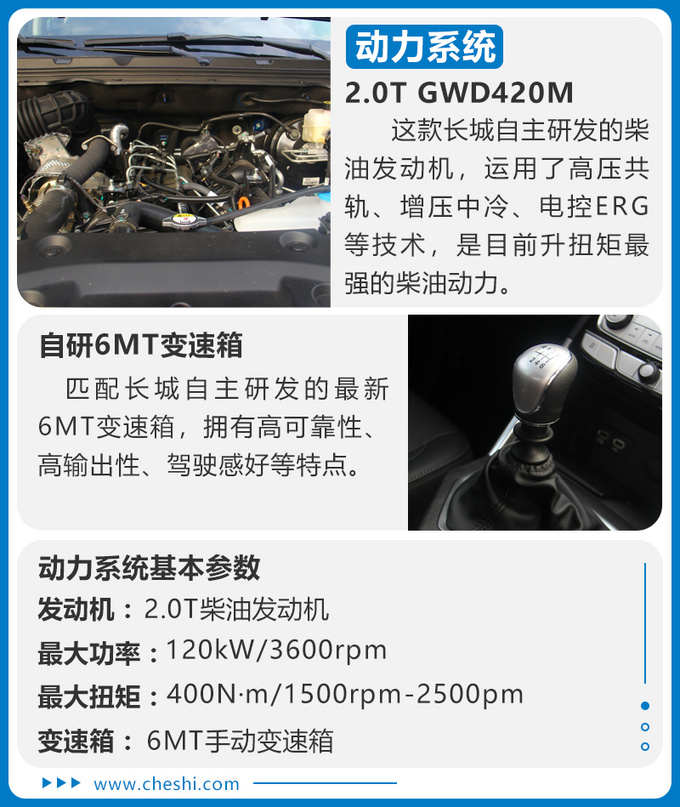 动力系统

2.0T GWD420M

这款长城自主研发的柴油发动机，运用了高压共轨、增压中冷、电控ERG等技术，是目前升扭矩最强的柴油动力。

自研6MT变速箱

匹配长城自主研发的最新6MT变速箱，拥有高可靠性、高输出性、驾驶感好等特点。

动力系统基本参数

发动机：2.0T柴油发动机

最大功率：120kW/3600rpm

最大扭矩：400N·m/1500rpm-2500pm

变速箱：6MT手动变速箱

www.cheshi.com